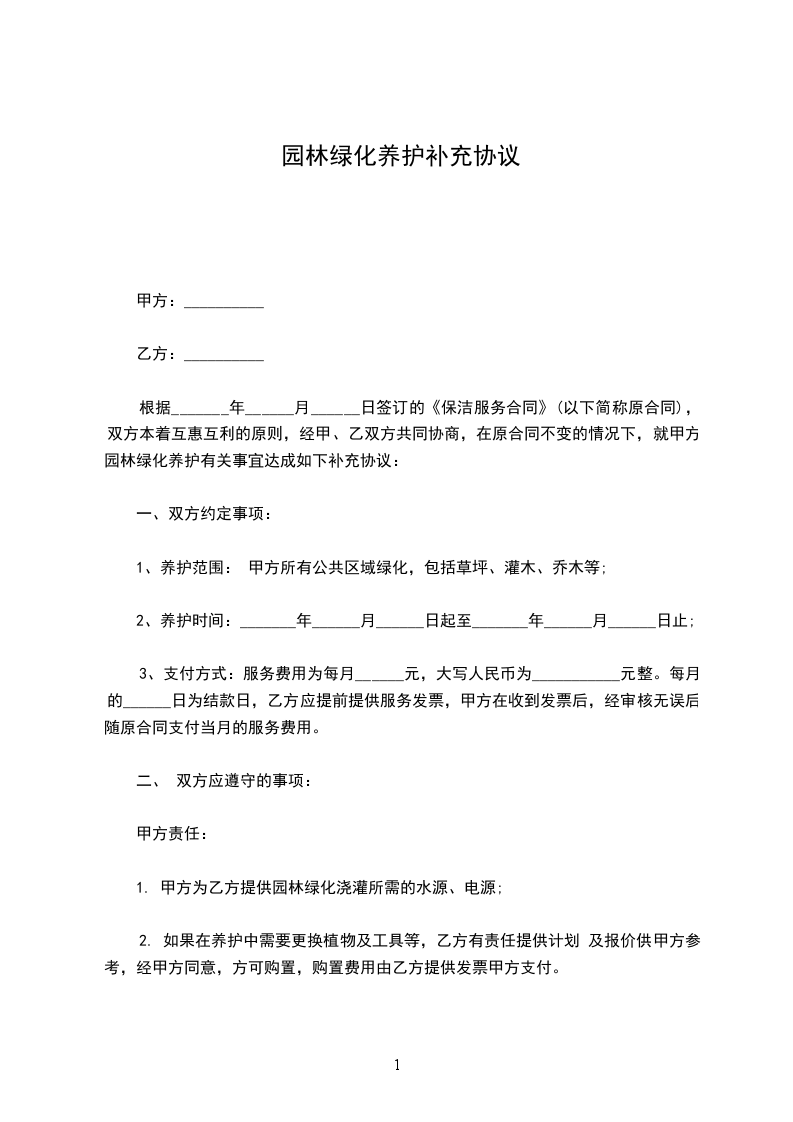 园林绿化养护补充协议

甲方：__________

乙方：__________

根据_______年______月______日签订的《保洁服务合同》(以下简称原合同)，双方本着互惠互利的原则，经甲、乙双方共同协商，在原合同不变的情况下，就甲方园林绿化养护有关事宜达成如下补充协议：

一、双方约定事项：

1、养护范围： 甲方所有公共区域绿化，包括草坪、灌木、乔木等;

2、养护时间：_______年______月______日起至_______年______月______日止;

3、支付方式：服务费用为每月______元，大写人民币为___________元整。每月的______日为结款日，乙方应提前提供服务发票，甲方在收到发票后，经审核无误后随原合同支付当月的服务费用。

二、 双方应遵守的事项：

甲方责任：

1. 甲方为乙方提供园林绿化浇灌所需的水源、电源;

2. 如果在养护中需要更换植物及工具等，乙方有责任提供计划 及报价供甲方参考，经甲方同意，方可购置，购置费用由乙方提供发票甲方支付。

1